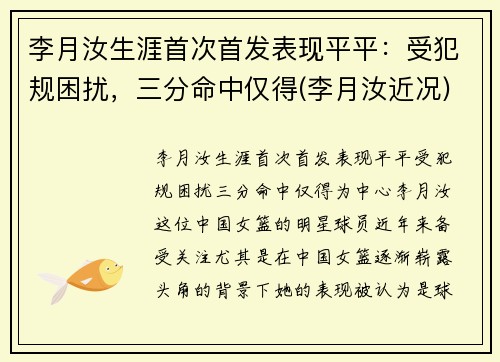 李月汝生涯首次首发表现平平：受犯规困扰，三分命中仅得(李月汝近况)

李月汝生涯首次首发表现平平受犯规困扰三分命中仅得为中心李月汝这位中国女篮的明星球员近年来备受关注尤其是在中国女篮逐渐崭露头角的背景下她的表现被认为是球